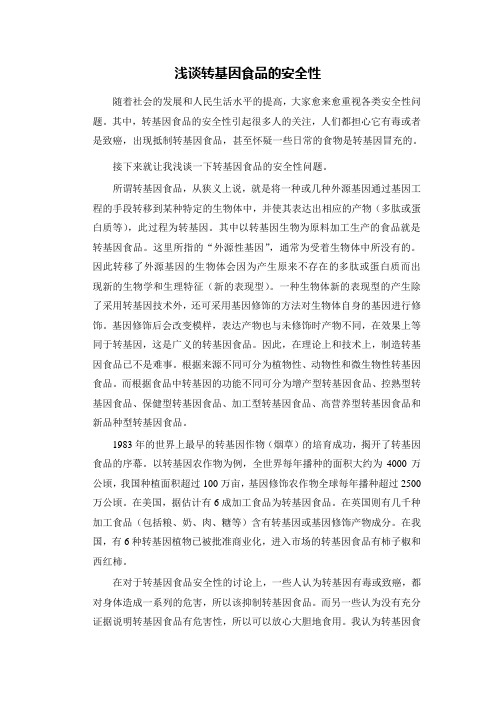 浅谈转基因食品的安全性

随着社会的发展和人民生活水平的提高，大家愈来愈重视各类安全性问题。其中，转基因食品的安全性引起很多人的关注，人们都担心它有毒或者是致癌，出现抵制转基因食品，甚至怀疑一些日常的食物是转基因冒充的。

接下来就让我浅谈一下转基因食品的安全性问题。

所谓转基因食品，从狭义上说，就是将一种或几种外源基因通过基因工程的手段转移到某种特定的生物体中，并使其表达出相应的产物（多肽或蛋白质等），此过程为转基因。其中以转基因生物为原料加工生产的食品就是转基因食品。这里所指的“外源性基因”，通常为受着生物体中所没有的。因此转移了外源基因的生物体会因为产生原来不存在的多肽或蛋白质而出现新的生物学和生理特征（新的表现型）。一种生物体新的表现型的产生除了采用转基因技术外，还可采用基因修饰的方法对生物体自身的基因进行修饰。基因修饰后会改变模样，表达产物也与未修饰时产物不同，在效果上等同于转基因，这是广义的转基因食品。因此，在理论上和技术上，制造转基因食品已不是难事。根据来源不同可分为植物性、动物性和微生物性转基因食品。而根据食品中转基因的功能不同可分为增产型转基因食品、控熟型转基因食品、保健型转基因食品、加工型转基因食品、高营养型转基因食品和新品种型转基因食品。

1983年的世界上最早的转基因作物（烟草）的培育成功，揭开了转基因食品的序幕。以转基因农作物为例，全世界每年播种的面积大约为4000万公顷，我国种植面积超过100万亩，基因修饰农作物全球每年播种超过2500万公顷。在美国，据估计有6成加工食品为转基因食品。在英国则有几千种加工食品（包括粮、奶、肉、糖等）含有转基因或基因修饰产物成分。在我国，有6种转基因植物已被批准商业化，进入市场的转基因食品有柿子椒和西红柿。

在对于转基因食品安全性的讨论上，一些人认为转基因有毒或致癌，都对身体造成一系列的危害，所以该抑制转基因食品。而另一些认为没有充分证据说明转基因食品有危害性，所以可以放心大胆地食用。我认为转基因食